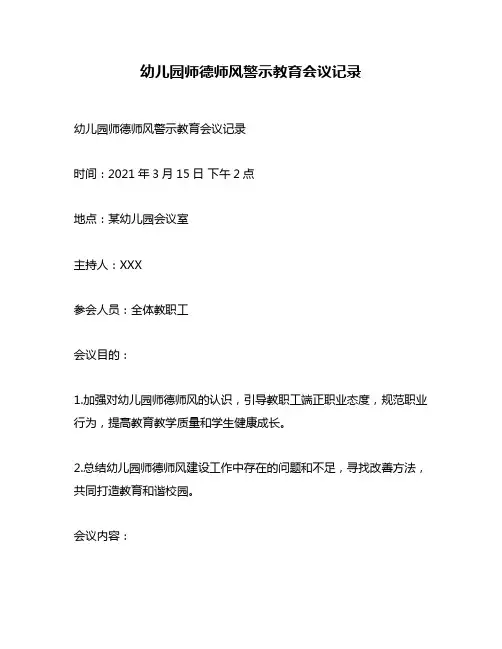 幼儿园师德师风警示教育会议记录

幼儿园师德师风警示教育会议记录

时间：2021 年 3 月 15 日 下午 2 点

地点：某幼儿园会议室

主持人：XXX

参会人员：全体教职工

会议目的：

1.加强对幼儿园师德师风的认识，引导教职工端正职业态度，规范职业行为，提高教育教学质量和学生健康成长。

2.总结幼儿园师德师风建设工作中存在的问题和不足，寻找改善方法，共同打造教育和谐校园。

会议内容：